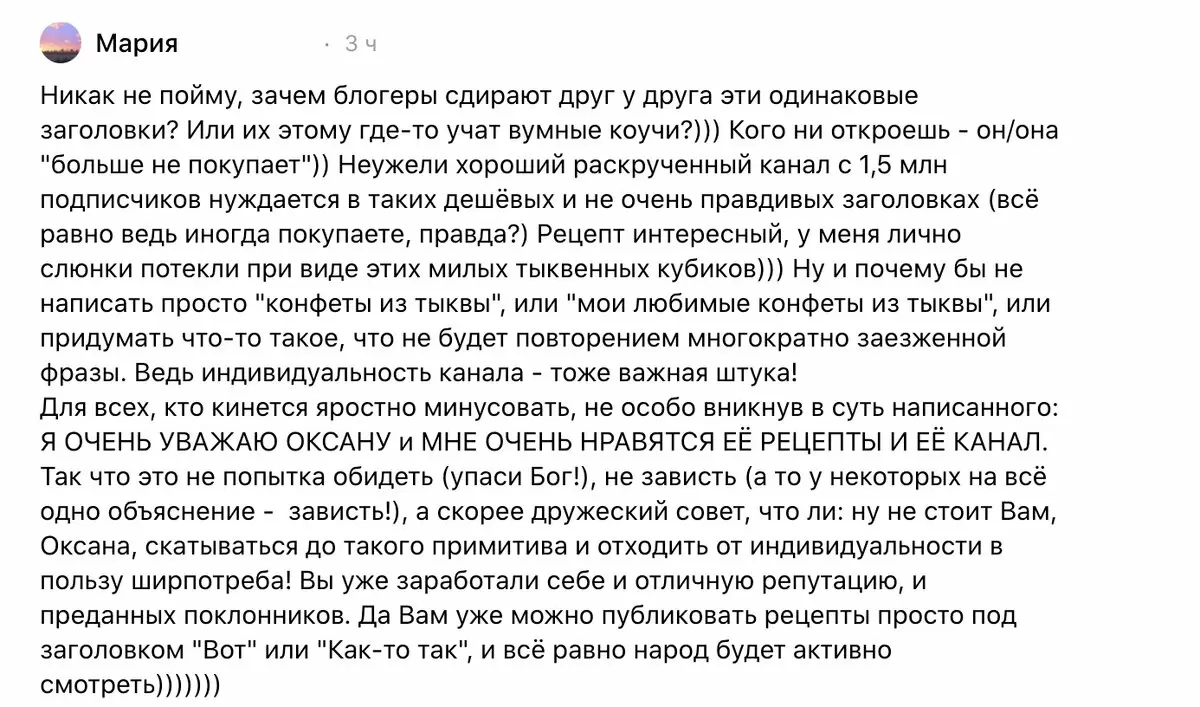 Мария · 3 ч

Никак не пойму, зачем блогеры сдирают друг у друга эти одинаковые заголовки? Или их этому где-то учат вумные коучи?))) Кого ни откроешь - он/она "больше не покупает")) Неужели хороший раскрученный канал с 1,5 млн подписчиков нуждается в таких дешёвых и не очень правдивых заголовках (всё равно ведь иногда покупаете, правда?) Рецепт интересный, у меня лично слюнки потекли при виде этих милых тыквенных кубиков))) Ну и почему бы не написать просто "конфеты из тыквы", или "мои любимые конфеты из тыквы", или придумать что-то такое, что не будет повторением многократно заезженной фразы. Ведь индивидуальность канала - тоже важная штука!
Для всех, кто кинется яростно минусовать, не особо вникнув в суть написанного: Я ОЧЕНЬ УВАЖАЮ ОКСАНУ и МНЕ ОЧЕНЬ НРАВЯТСЯ ЕЁ РЕЦЕПТЫ И ЕЁ КАНАЛ. Так что это не попытка обидеть (упаси Бог!), не зависть (а то у некоторых на всё одно объяснение - зависть!), а скорее дружеский совет, что ли: ну не стоит Вам, Оксана, скатываться до такого примитива и отходить от индивидуальности в пользу ширпотреба! Вы уже заработали себе и отличную репутацию, и преданных поклонников. Да Вам уже можно публиковать рецепты просто под заголовком "Вот" или "Как-то так", и всё равно народ будет активно смотреть)))))))